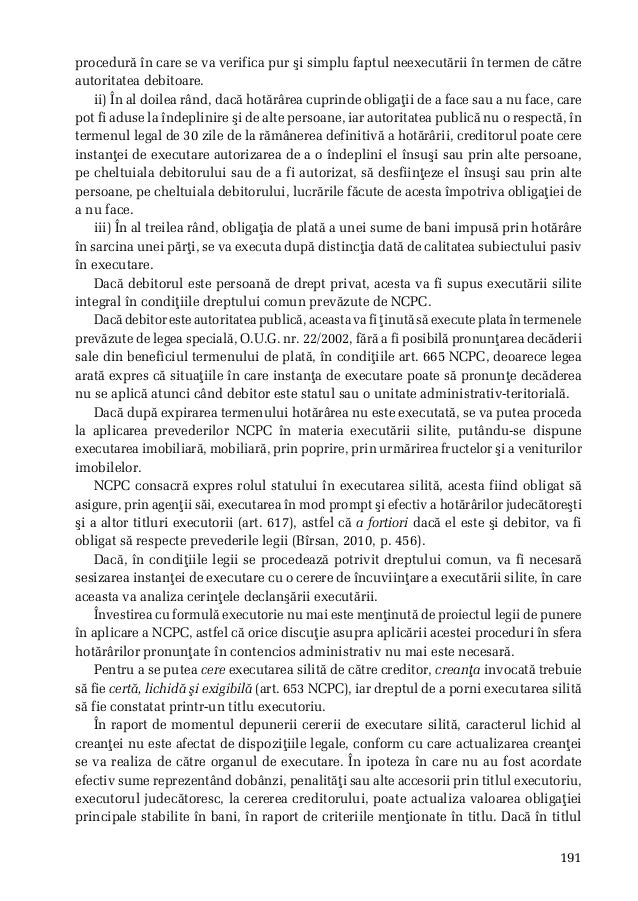 procedură în care se va verifica pur şi simplu faptul neexecutării în termen de către autoritatea debitoare.

ii) În al doilea rând, dacă hotărârea cuprinde obligaţii de a face sau a nu face, care pot fi aduse la îndeplinire şi de alte persoane, iar autoritatea publică nu o respectă, în termenul legal de 30 zile de la rămânerea definitivă a hotărârii, creditorul poate cere instanţei de executare autorizarea de a o îndeplini el însuşi sau prin alte persoane, pe cheltuiala debitorului sau de a fi autorizat, să desfiinţeze el însuşi sau prin alte persoane, pe cheltuiala debitorului, lucrările făcute de acesta împotriva obligaţiei de a nu face.

iii) În al treilea rând, obligaţia de plată a unei sume de bani impusă prin hotărâre în sarcina unei părţi, se va executa după distincţia dată de calitatea subiectului pasiv în executare.

Dacă debitorul este persoană de drept privat, acesta va fi supus executării silite integral în condiţiile dreptului comun prevăzute de NCPC.

Dacă debitor este autoritatea publică, aceasta va fi ţinută să execute plata în termenele prevăzute de legea specială, O.U.G. nr. 22/2002, fără a fi posibilă pronunţarea decăderii sale din beneficiul termenului de plată, în condiţiile art. 665 NCPC, deoarece legea arată expres că situaţiile în care instanţa de executare poate să pronunţe decăderea nu se aplică atunci când debitor este statul sau o unitate administrativ-teritorială.

Dacă după expirarea termenului hotărârea nu este executată, se va putea proceda la aplicarea prevederilor NCPC în materia executării silite, putându-se dispune executarea imobiliară, mobiliară, prin poprire, prin urmărirea fructelor şi a veniturilor imobilelor.

NCPC consacră expres rolul statului în executarea silită, acesta fiind obligat să asigure, prin agenţii săi, executarea în mod prompt şi efectiv a hotărârilor judecătoreşti şi a altor titluri executorii (art. 617), astfel că a fortiori dacă el este şi debitor, va fi obligat să respecte prevederile legii (Bîrsan, 2010, p. 456).

Dacă, în condiţiile legii se procedează potrivit dreptului comun, va fi necesară sesizarea instanţei de executare cu o cerere de încuviinţare a executării silite, în care aceasta va analiza cerinţele declanşării executării.

Învestirea cu formulă executorie nu mai este menţinută de proiectul legii de punere în aplicare a NCPC, astfel că orice discuţie asupra aplicării acestei proceduri în sfera hotărârilor pronunţate în contencios administrativ nu mai este necesară.

Pentru a se putea cere executarea silită de către creditor, creanţa invocată trebuie să fie certă, lichidă şi exigibilă (art. 653 NCPC), iar dreptul de a porni executarea silită să fie constatat printr-un titlu executoriu.

În raport de momentul depunerii cererii de executare silită, caracterul lichid al creanţei nu este afectat de dispoziţiile legale, conform cu care actualizarea creanţei se va realiza de către organul de executare. În ipoteza în care nu au fost acordate efectiv sume reprezentând dobânzi, penalităţi sau alte accesorii prin titlul executoriu, executorul judecătoresc, la cererea creditorului, poate actualiza valoarea obligaţiei principale stabilite în bani, în raport de criteriile menţionate în titlu. Dacă în titlul

191